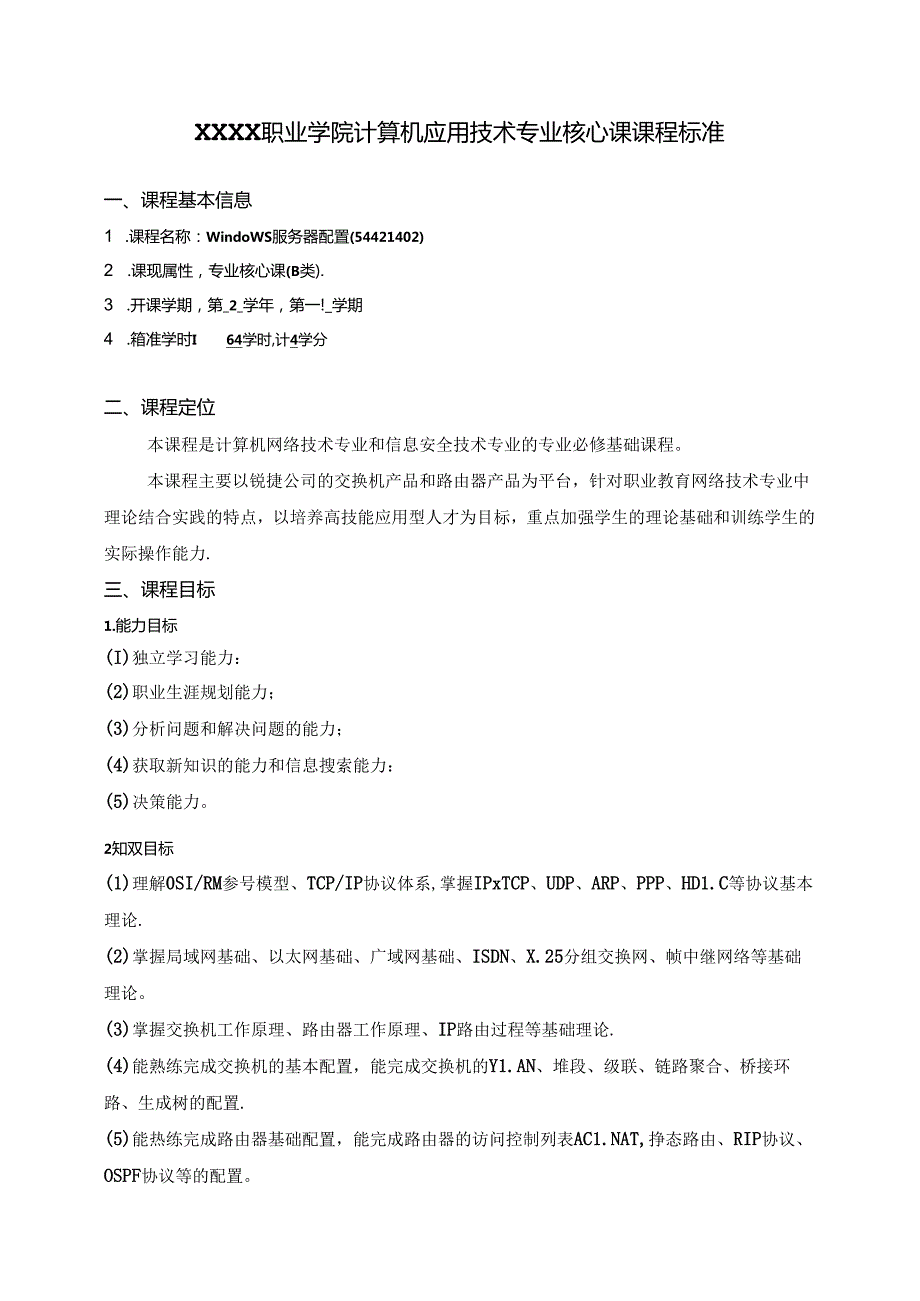 XXXX职业学院计算机应用技术专业核心课课程标准

一、课程基本信息

1 .课程名称：WindoWS服务器配置(54421402)

2 .课现属性，专业核心课(B类).

3 .开课学期，第_2_学年，第一!_学期

4 .箱准学时I 64学时,计4学分

二、课程定位

本课程是计算机网络技术专业和信息安全技术专业的专业必修基础课程。

本课程主要以锐捷公司的交换机产品和路由器产品为平台，针对职业教育网络技术专业中理论结合实践的特点，以培养高技能应用型人才为目标，重点加强学生的理论基础和训练学生的实际操作能力.

三、课程目标

1.能力目标

(I)独立学习能力：

(2)职业生涯规划能力；

(3)分析问题和解决问题的能力；

(4)获取新知识的能力和信息搜索能力：

(5)决策能力。

2知双目标

(1)理解OSI/RM参号模型、TCP/IP协议体系,掌握IPxTCP、UDP、ARP、PPP、HD1.C等协议基本理论.

(2)掌握局域网基础、以太网基础、广域网基础、ISDN、X.25分组交换网、帧中继网络等基础理论。

(3)掌握交换机工作原理、路由器工作原理、IP路由过程等基础理论.

(4)能熟练完成交换机的基本配置，能完成交换机的Y1.AN、堆段、级联、链路聚合、桥接环路、生成树的配置.

(5)能热练完成路由器基础配置，能完成路由器的访问控制列表AC1.NAT,挣态路由、RIP协议、OSPF协议等的配置。